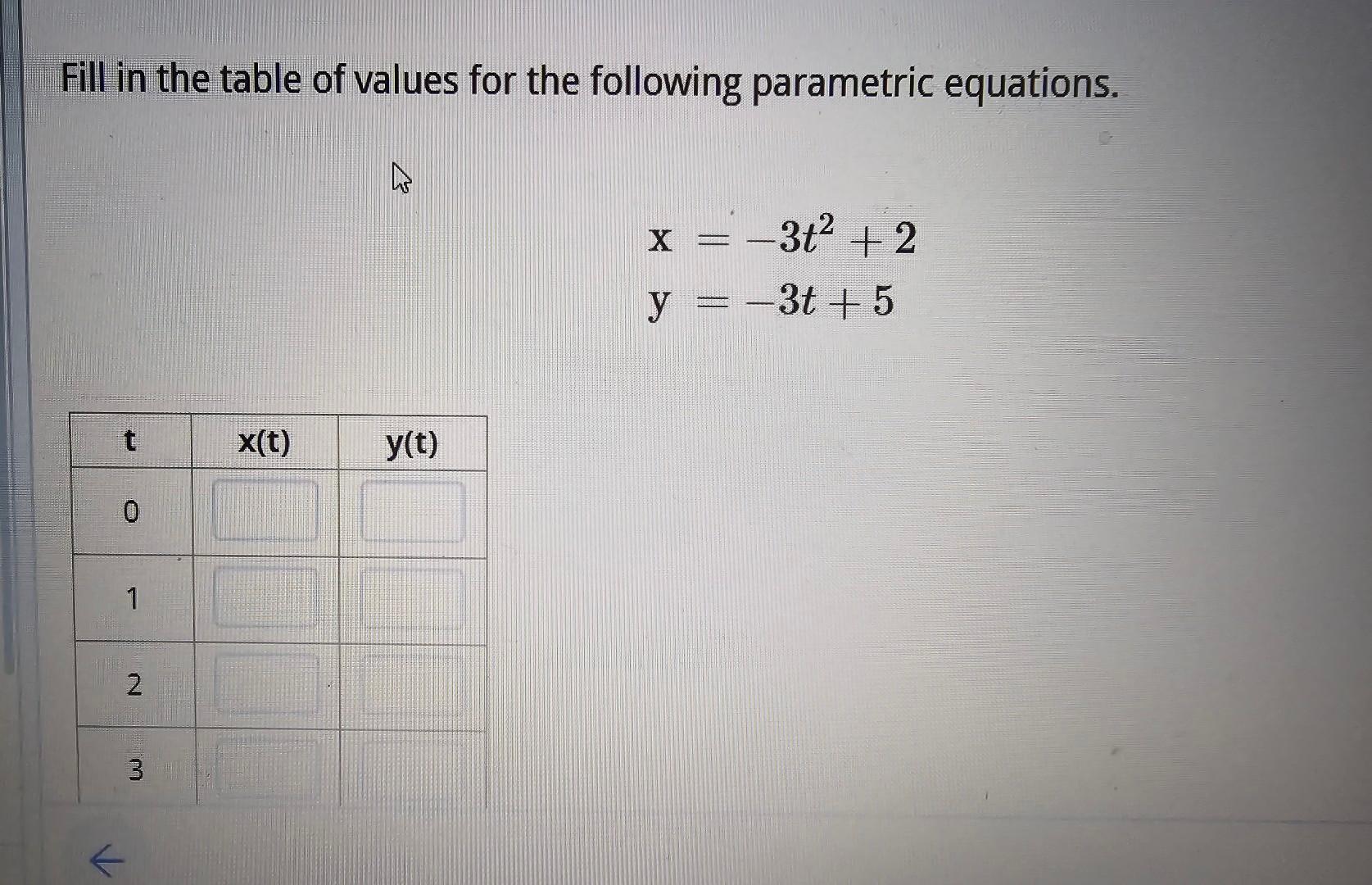 Fill in the table of values for the following parametric equations.

$x = -3t^2 + 2$
$y = -3t + 5$

| t | x(t) | y(t) |
|---|---|---|
| 0 | | |
| 1 | | |
| 2 | | |
| 3 | | |